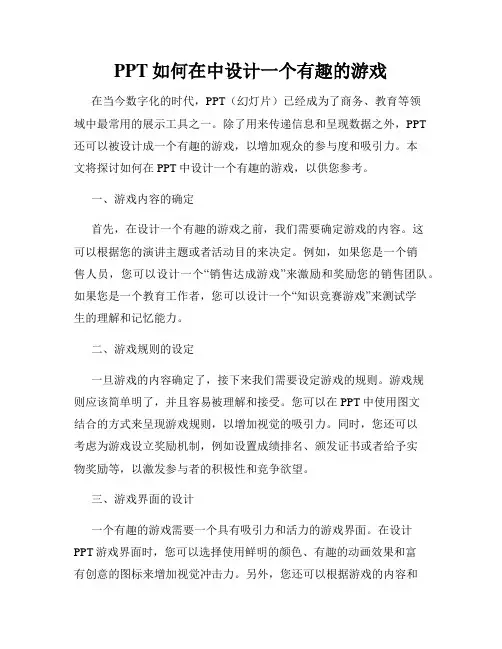 PPT 如何在中设计一个有趣的游戏

在当今数字化的时代，PPT（幻灯片）已经成为了商务、教育等领域中最常用的展示工具之一。除了用来传递信息和呈现数据之外，PPT 还可以被设计成一个有趣的游戏，以增加观众的参与度和吸引力。本文将探讨如何在 PPT 中设计一个有趣的游戏，以供您参考。

一、游戏内容的确定

首先，在设计一个有趣的游戏之前，我们需要确定游戏的内容。这可以根据您的演讲主题或者活动目的来决定。例如，如果您是一个销售人员，您可以设计一个“销售达成游戏”来激励和奖励您的销售团队。如果您是一个教育工作者，您可以设计一个“知识竞赛游戏”来测试学生的理解和记忆能力。

二、游戏规则的设定

一旦游戏的内容确定了，接下来我们需要设定游戏的规则。游戏规则应该简单明了，并且容易被理解和接受。您可以在 PPT 中使用图文结合的方式来呈现游戏规则，以增加视觉的吸引力。同时，您还可以考虑为游戏设立奖励机制，例如设置成绩排名、颁发证书或者给予实物奖励等，以激发参与者的积极性和竞争欲望。

三、游戏界面的设计

一个有趣的游戏需要一个具有吸引力和活力的游戏界面。在设计 PPT 游戏界面时，您可以选择使用鲜明的颜色、有趣的动画效果和富有创意的图标来增加视觉冲击力。另外，您还可以根据游戏的内容和